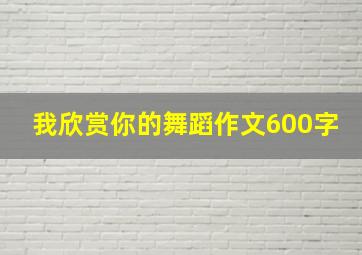 我欣赏你的舞蹈作文600字